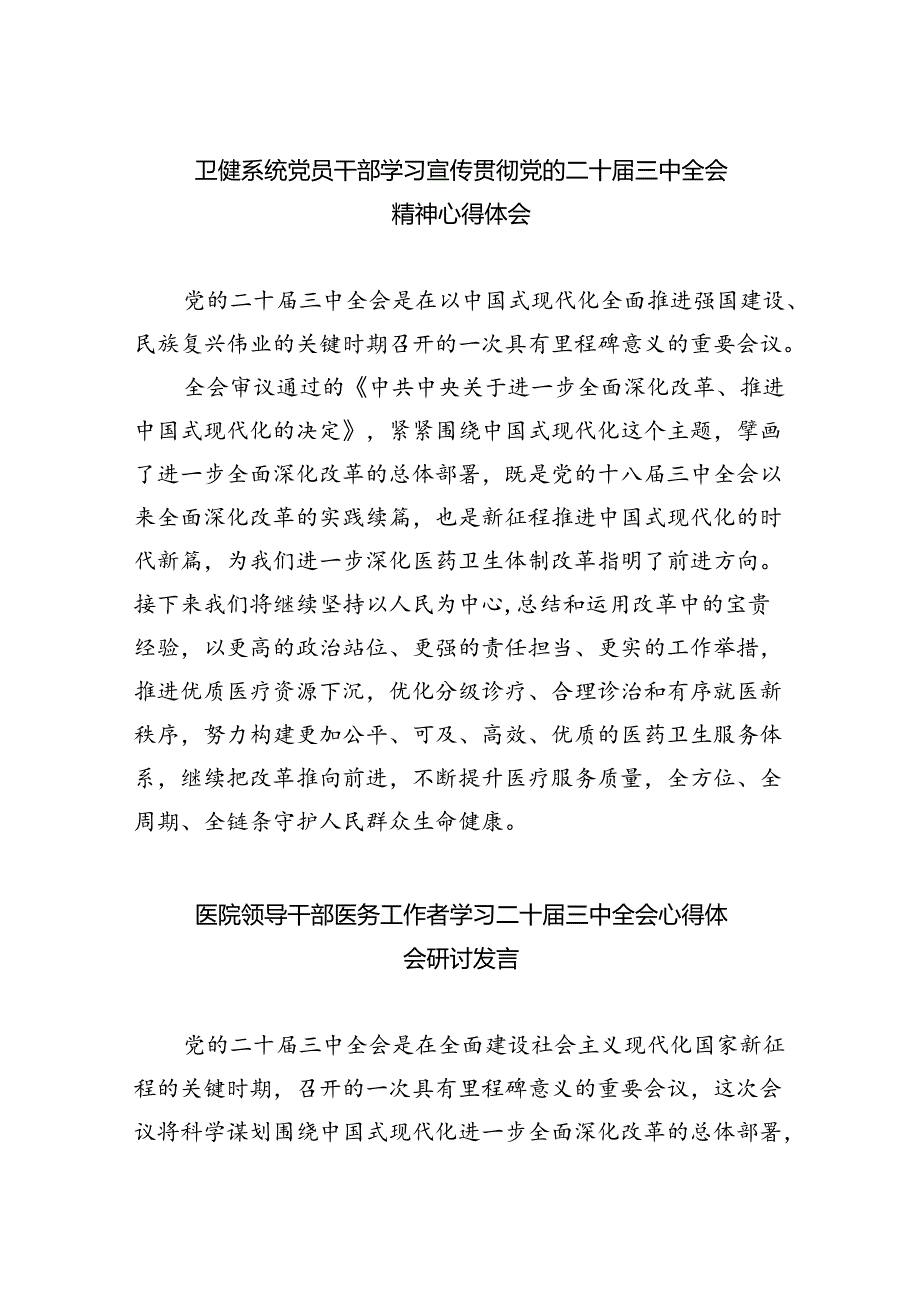 卫健系统党员干部学习宣传贯彻党的二十届三中全会精神心得体会

党的二十届三中全会是在以中国式现代化全面推进强国建设、民族复兴伟业的关键时期召开的一次具有里程碑意义的重要会议。

全会审议通过的《中共中央关于进一步全面深化改革、推进中国式现代化的决定》，紧紧围绕中国式现代化这个主题，擘画了进一步全面深化改革的总体部署，既是党的十八届三中全会以来全面深化改革的实践续篇，也是新征程推进中国式现代化的时代新篇，为我们进一步深化医药卫生体制改革指明了前进方向。接下来我们将继续坚持以人民为中心，总结和运用改革中的宝贵经验，以更高的政治站位、更强的责任担当、更实的工作举措，推进优质医疗资源下沉，优化分级诊疗、合理诊治和有序就医新秩序，努力构建更加公平、可及、高效、优质的医药卫生服务体系，继续把改革推向前进，不断提升医疗服务质量，全方位、全周期、全链条守护人民群众生命健康。

医院领导干部医务工作者学习二十届三中全会心得体会研讨发言

党的二十届三中全会是在全面建设社会主义现代化国家新征程的关键时期，召开的一次具有里程碑意义的重要会议，这次会议将科学谋划围绕中国式现代化进一步全面深化改革的总体部署，